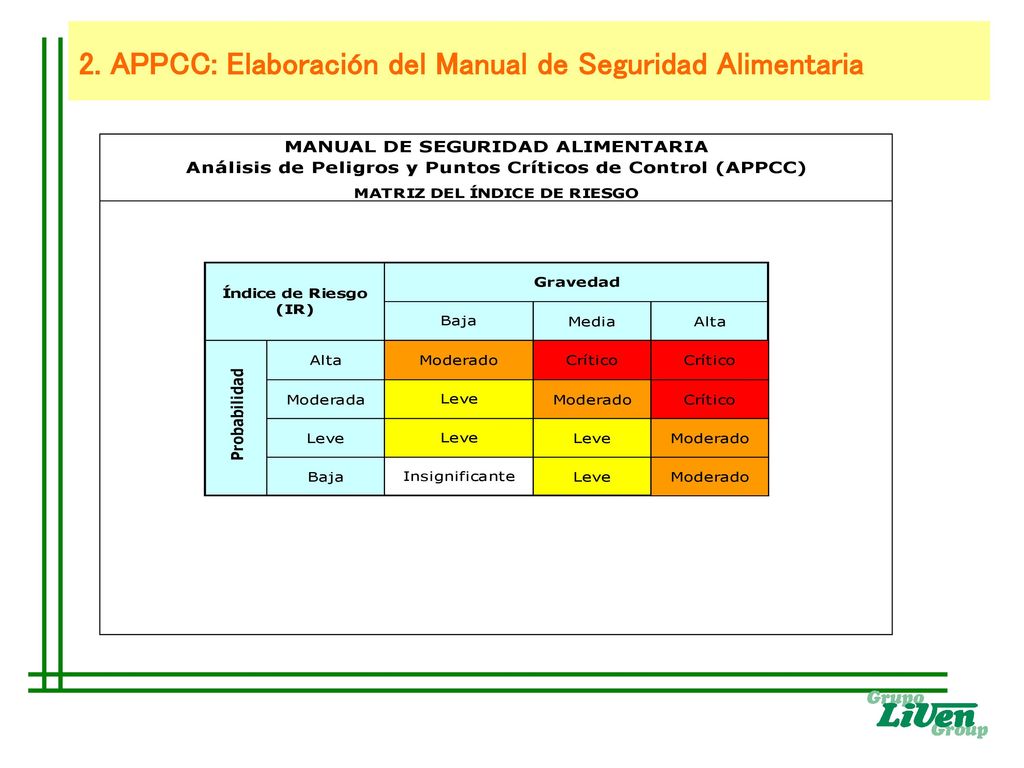 2. APPCC: Elaboración del Manual de Seguridad Alimentaria

MANUAL DE SEGURIDAD ALIMENTARIA
Análisis de Peligros y Puntos Críticos de Control (APPCC)
MATRIZ DEL ÍNDICE DE RIESGO

| Índice de Riesgo (IR) | | Gravedad | | |
|---|---|---|---|---|
| | | Baja | Media | Alta |
| Probabilidad | Alta | Moderado | Crítico | Crítico |
| | Moderada | Leve | Moderado | Crítico |
| | Leve | Leve | Leve | Moderado |
| | Baja | Insignificante | Leve | Moderado |

Grupo LiVen Group